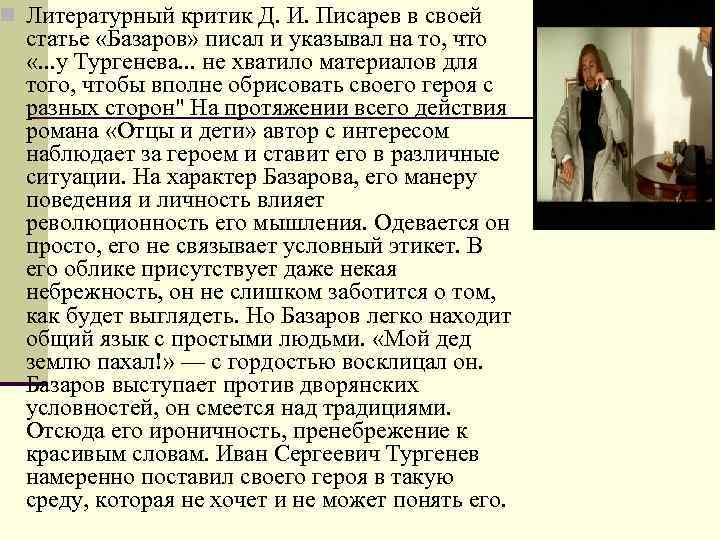 Литературный критик Д. И. Писарев в своей статье «Базаров» писал и указывал на то, что «...у Тургенева... не хватило материалов для того, чтобы вполне обрисовать своего героя с разных сторон" На протяжении всего действия романа «Отцы и дети» автор с интересом наблюдает за героем и ставит его в различные ситуации. На характер Базарова, его манеру поведения и личность влияет революционность его мышления. Одевается он просто, его не связывает условный этикет. В его облике присутствует даже некая небрежность, он не слишком заботится о том, как будет выглядеть. Но Базаров легко находит общий язык с простыми людьми. «Мой дед землю пахал!» — с гордостью восклицал он. Базаров выступает против дворянских условностей, он смеется над традициями. Отсюда его ироничность, пренебрежение к красивым словам. Иван Сергеевич Тургенев намеренно поставил своего героя в такую среду, которая не хочет и не может понять его.